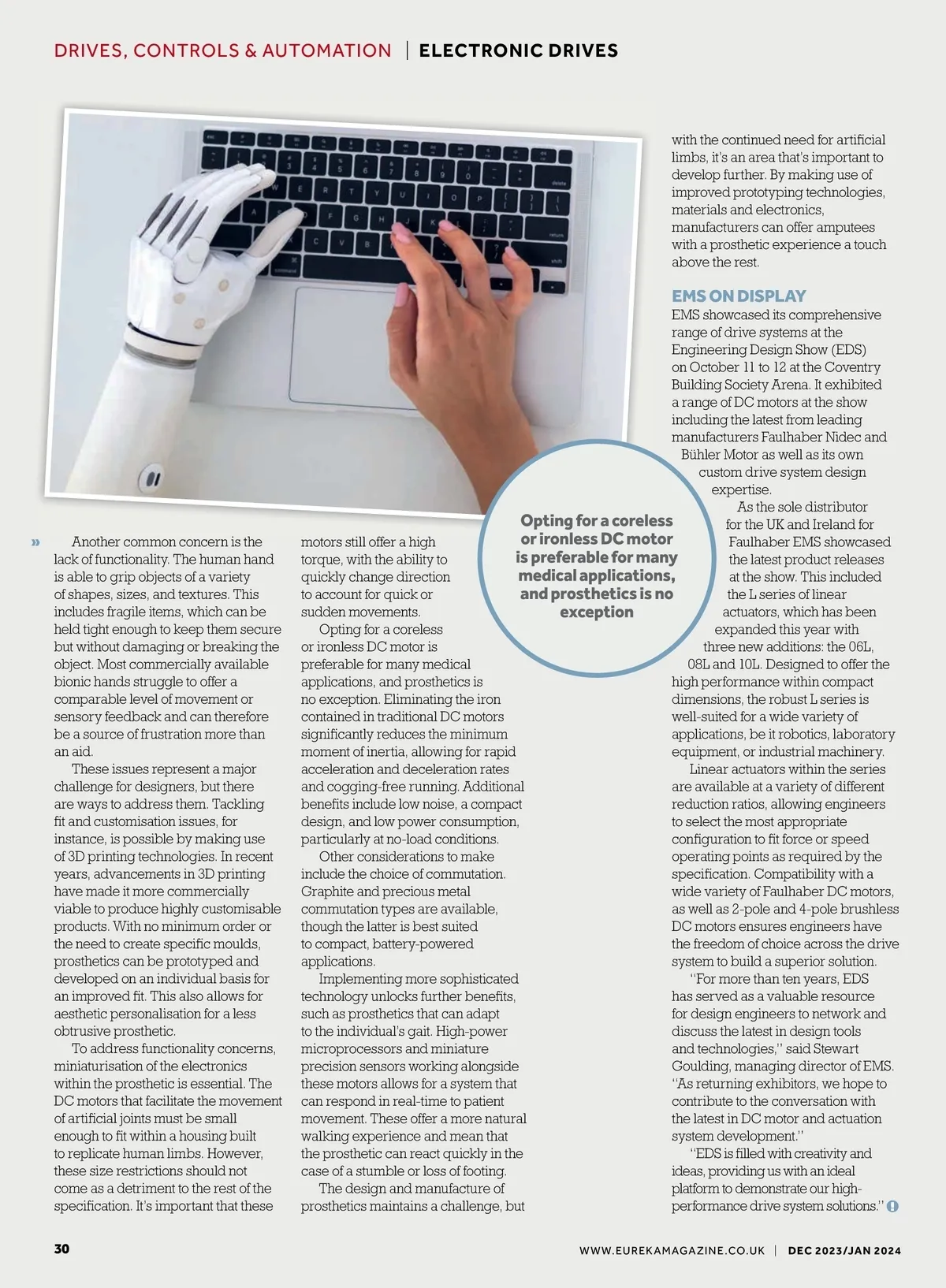 DRIVES, CONTROLS & AUTOMATION | ELECTRONIC DRIVES

» Another common concern is the lack of functionality. The human hand is able to grip objects of a variety of shapes, sizes, and textures. This includes fragile items, which can be held tight enough to keep them secure but without damaging or breaking the object. Most commercially available bionic hands struggle to offer a comparable level of movement or sensory feedback and can therefore be a source of frustration more than an aid.

These issues represent a major challenge for designers, but there are ways to address them. Tackling fit and customisation issues, for instance, is possible by making use of 3D printing technologies. In recent years, advancements in 3D printing have made it more commercially viable to produce highly customisable products. With no minimum order or the need to create specific moulds, prosthetics can be prototyped and developed on an individual basis for an improved fit. This also allows for aesthetic personalisation for a less obtrusive prosthetic.

To address functionality concerns, miniaturisation of the electronics within the prosthetic is essential. The DC motors that facilitate the movement of artificial joints must be small enough to fit within a housing built to replicate human limbs. However, these size restrictions should not come as a detriment to the rest of the specification. It's important that these motors still offer a high torque, with the ability to quickly change direction to account for quick or sudden movements.

Opting for a coreless or ironless DC motor is preferable for many medical applications, and prosthetics is no exception. Eliminating the iron contained in traditional DC motors significantly reduces the minimum moment of inertia, allowing for rapid acceleration and deceleration rates and cogging-free running. Additional benefits include low noise, a compact design, and low power consumption, particularly at no-load conditions.

Other considerations to make include the choice of commutation. Graphite and precious metal commutation types are available, though the latter is best suited to compact, battery-powered applications.

Implementing more sophisticated technology unlocks further benefits, such as prosthetics that can adapt to the individual's gait. High-power microprocessors and miniature precision sensors working alongside these motors allows for a system that can respond in real-time to patient movement. These offer a more natural walking experience and mean that the prosthetic can react quickly in the case of a stumble or loss of footing.

The design and manufacture of prosthetics maintains a challenge, but with the continued need for artificial limbs, it's an area that's important to develop further. By making use of improved prototyping technologies, materials and electronics, manufacturers can offer amputees with a prosthetic experience a touch above the rest.

Opting for a coreless or ironless DC motor is preferable for many medical applications, and prosthetics is no exception

EMS ON DISPLAY
EMS showcased its comprehensive range of drive systems at the Engineering Design Show (EDS) on October 11 to 12 at the Coventry Building Society Arena. It exhibited a range of DC motors at the show including the latest from leading manufacturers Faulhaber Nidec and Bühler Motor as well as its own custom drive system design expertise.

As the sole distributor for the UK and Ireland for Faulhaber EMS showcased the latest product releases at the show. This included the L series of linear actuators, which has been expanded this year with three new additions: the 06L, 08L and 10L. Designed to offer the high performance within compact dimensions, the robust L series is well-suited for a wide variety of applications, be it robotics, laboratory equipment, or industrial machinery.

Linear actuators within the series are available at a variety of different reduction ratios, allowing engineers to select the most appropriate configuration to fit force or speed operating points as required by the specification. Compatibility with a wide variety of Faulhaber DC motors, as well as 2-pole and 4-pole brushless DC motors ensures engineers have the freedom of choice across the drive system to build a superior solution.

"For more than ten years, EDS has served as a valuable resource for design engineers to network and discuss the latest in design tools and technologies," said Stewart Goulding, managing director of EMS. "As returning exhibitors, we hope to contribute to the conversation with the latest in DC motor and actuation system development."

"EDS is filled with creativity and ideas, providing us with an ideal platform to demonstrate our high-performance drive system solutions."

30 WWW.EUREKAMAGAZINE.CO.UK | DEC 2023/JAN 2024